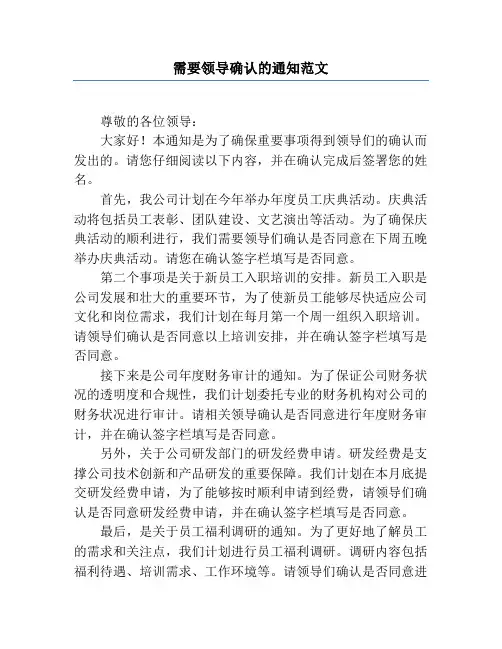 需要领导确认的通知范文

尊敬的各位领导：

大家好！本通知是为了确保重要事项得到领导们的确认而发出的。请您仔细阅读以下内容，并在确认完成后签署您的姓名。

首先，我公司计划在今年举办年度员工庆典活动。庆典活动将包括员工表彰、团队建设、文艺演出等活动。为了确保庆典活动的顺利进行，我们需要领导们确认是否同意在下周五晚举办庆典活动。请您在确认签字栏填写是否同意。

第二个事项是关于新员工入职培训的安排。新员工入职是公司发展和壮大的重要环节，为了使新员工能够尽快适应公司文化和岗位需求，我们计划在每月第一个周一组织入职培训。请领导们确认是否同意以上培训安排，并在确认签字栏填写是否同意。

接下来是公司年度财务审计的通知。为了保证公司财务状况的透明度和合规性，我们计划委托专业的财务机构对公司的财务状况进行审计。请相关领导确认是否同意进行年度财务审计，并在确认签字栏填写是否同意。

另外，关于公司研发部门的研发经费申请。研发经费是支撑公司技术创新和产品研发的重要保障。我们计划在本月底提交研发经费申请，为了能够按时顺利申请到经费，请领导们确认是否同意研发经费申请，并在确认签字栏填写是否同意。

最后，是关于员工福利调研的通知。为了更好地了解员工的需求和关注点，我们计划进行员工福利调研。调研内容包括福利待遇、培训需求、工作环境等。请领导们确认是否同意进